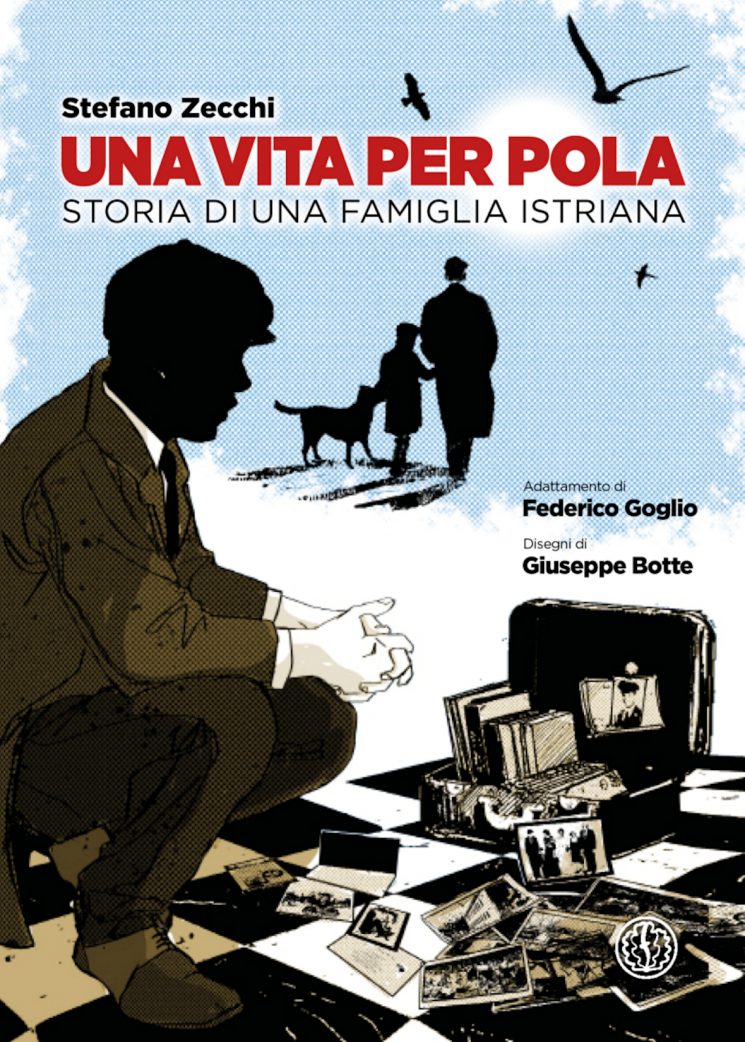 Stefano Zecchi

UNA VITA PER POLA

STORIA DI UNA FAMIGLIA ISTRIANA

Adattamento di
Federico Goglio

Disegni di
Giuseppe Botte